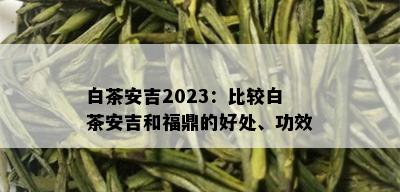 白茶安吉2023：比较白茶安吉和福鼎的好处、功效